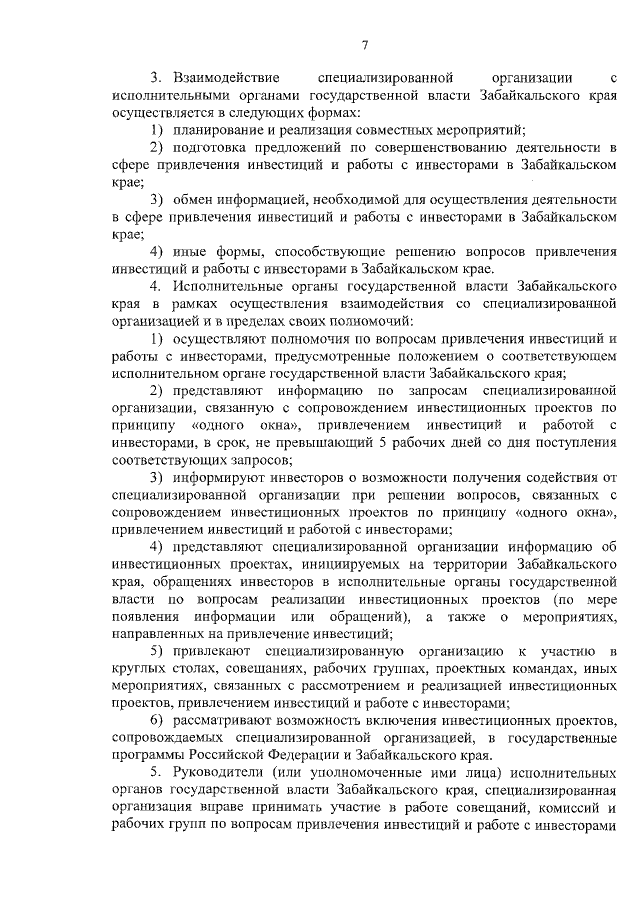 7

3. Взаимодействие специализированной организации с исполнительными органами государственной власти Забайкальского края осуществляется в следующих формах:

1) планирование и реализация совместных мероприятий;

2) подготовка предложений по совершенствованию деятельности в сфере привлечения инвестиций и работы с инвесторами в Забайкальском крае;

3) обмен информацией, необходимой для осуществления деятельности в сфере привлечения инвестиций и работы с инвесторами в Забайкальском крае;

4) иные формы, способствующие решению вопросов привлечения инвестиций и работы с инвесторами в Забайкальском крае.

4. Исполнительные органы государственной власти Забайкальского края в рамках осуществления взаимодействия со специализированной организацией и в пределах своих полномочий:

1) осуществляют полномочия по вопросам привлечения инвестиций и работы с инвесторами, предусмотренные положением о соответствующем исполнительном органе государственной власти Забайкальского края;

2) представляют информацию по запросам специализированной организации, связанную с сопровождением инвестиционных проектов по принципу «одного окна», привлечением инвестиций и работой с инвесторами, в срок, не превышающий 5 рабочих дней со дня поступления соответствующих запросов;

3) информируют инвесторов о возможности получения содействия от специализированной организации при решении вопросов, связанных с сопровождением инвестиционных проектов по принципу «одного окна», привлечением инвестиций и работой с инвесторами;

4) представляют специализированной организации информацию об инвестиционных проектах, инициируемых на территории Забайкальского края, обращениях инвесторов в исполнительные органы государственной власти по вопросам реализации инвестиционных проектов (по мере появления информации или обращений), а также о мероприятиях, направленных на привлечение инвестиций;

5) привлекают специализированную организацию к участию в круглых столах, совещаниях, рабочих группах, проектных командах, иных мероприятиях, связанных с рассмотрением и реализацией инвестиционных проектов, привлечением инвестиций и работе с инвесторами;

6) рассматривают возможность включения инвестиционных проектов, сопровождаемых специализированной организацией, в государственные программы Российской Федерации и Забайкальского края.

5. Руководители (или уполномоченные ими лица) исполнительных органов государственной власти Забайкальского края, специализированная организация вправе принимать участие в работе совещаний, комиссий и рабочих групп по вопросам привлечения инвестиций и работе с инвесторами